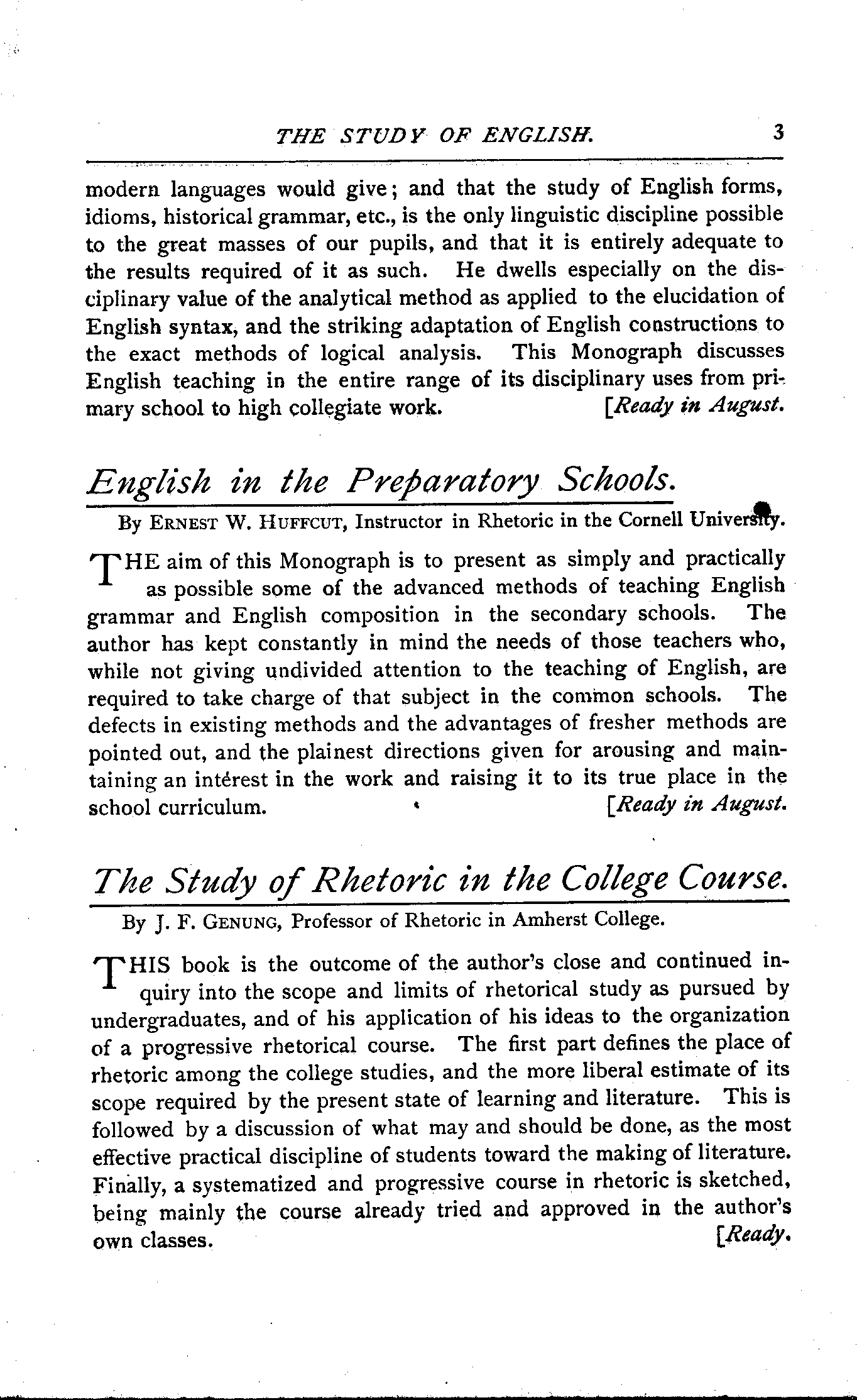 THE STUDY OF ENGLISH. 3

modern languages would give; and that the study of English forms, idioms, historical grammar, etc., is the only linguistic discipline possible to the great masses of our pupils, and that it is entirely adequate to the results required of it as such. He dwells especially on the disciplinary value of the analytical method as applied to the elucidation of English syntax, and the striking adaptation of English constructions to the exact methods of logical analysis. This Monograph discusses English teaching in the entire range of its disciplinary uses from primary school to high collegiate work. [Ready in August.

English in the Preparatory Schools.

By ERNEST W. HUFFCUT, Instructor in Rhetoric in the Cornell University.

THE aim of this Monograph is to present as simply and practically as possible some of the advanced methods of teaching English grammar and English composition in the secondary schools. The author has kept constantly in mind the needs of those teachers who, while not giving undivided attention to the teaching of English, are required to take charge of that subject in the common schools. The defects in existing methods and the advantages of fresher methods are pointed out, and the plainest directions given for arousing and maintaining an intérest in the work and raising it to its true place in the school curriculum. [Ready in August.

The Study of Rhetoric in the College Course.

By J. F. GENUNG, Professor of Rhetoric in Amherst College.

THIS book is the outcome of the author's close and continued inquiry into the scope and limits of rhetorical study as pursued by undergraduates, and of his application of his ideas to the organization of a progressive rhetorical course. The first part defines the place of rhetoric among the college studies, and the more liberal estimate of its scope required by the present state of learning and literature. This is followed by a discussion of what may and should be done, as the most effective practical discipline of students toward the making of literature. Finally, a systematized and progressive course in rhetoric is sketched, being mainly the course already tried and approved in the author's own classes. [Ready.